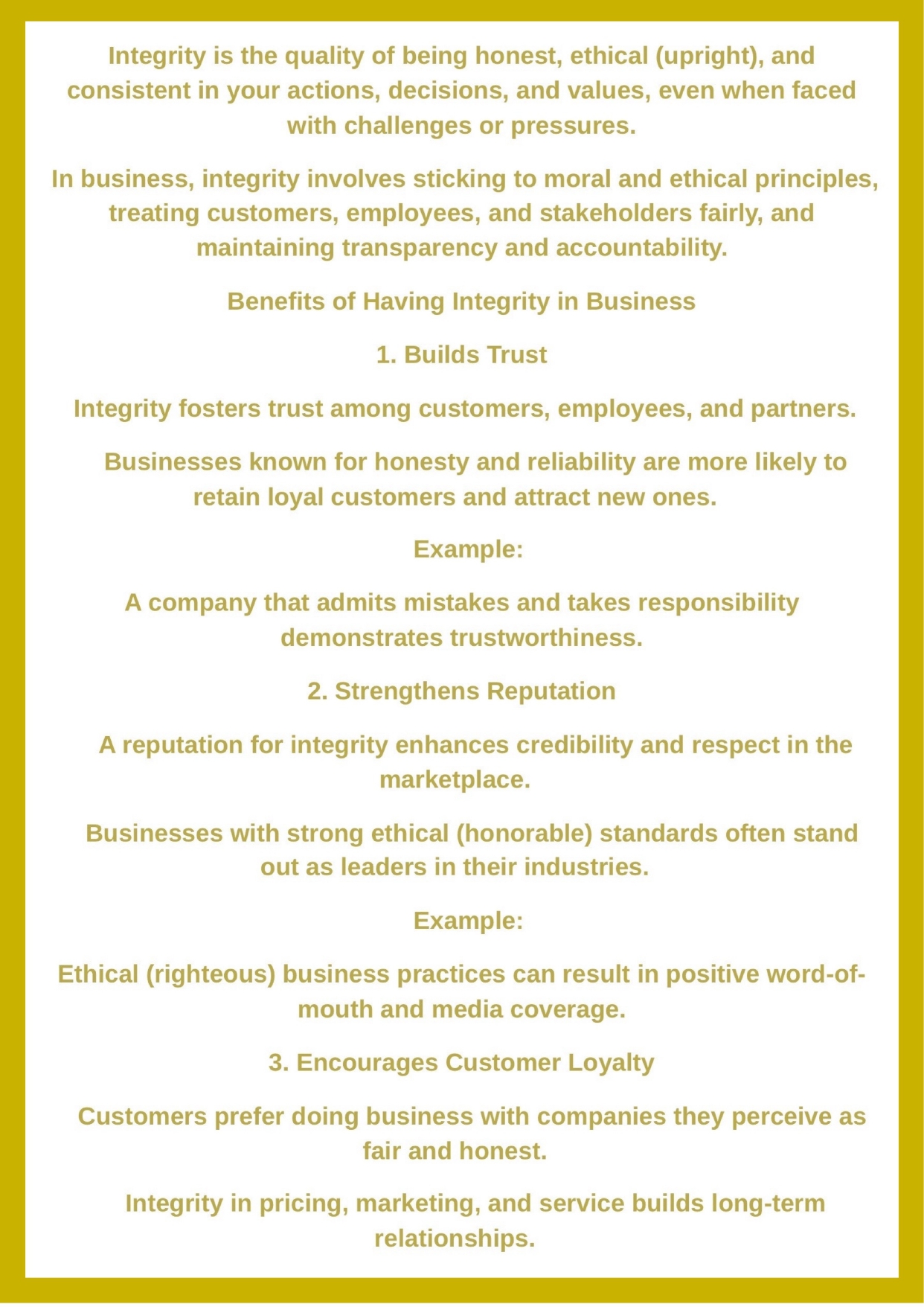 Integrity is the quality of being honest, ethical (upright), and consistent in your actions, decisions, and values, even when faced with challenges or pressures.

In business, integrity involves sticking to moral and ethical principles, treating customers, employees, and stakeholders fairly, and maintaining transparency and accountability.

Benefits of Having Integrity in Business

1. Builds Trust

Integrity fosters trust among customers, employees, and partners.

Businesses known for honesty and reliability are more likely to retain loyal customers and attract new ones.

Example:

A company that admits mistakes and takes responsibility demonstrates trustworthiness.

2. Strengthens Reputation

A reputation for integrity enhances credibility and respect in the marketplace.

Businesses with strong ethical (honorable) standards often stand out as leaders in their industries.

Example:

Ethical (righteous) business practices can result in positive word-of-mouth and media coverage.

3. Encourages Customer Loyalty

Customers prefer doing business with companies they perceive as fair and honest.

Integrity in pricing, marketing, and service builds long-term relationships.